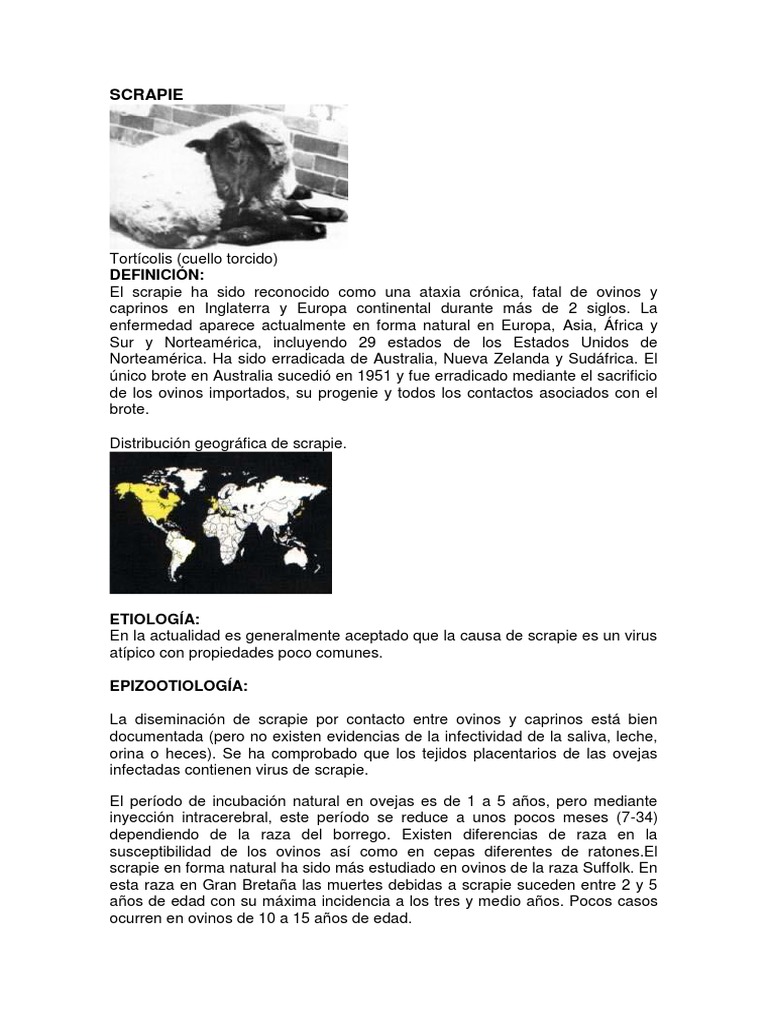 SCRAPIE

Tortícolis (cuello torcido)
DEFINICIÓN:
El scrapie ha sido reconocido como una ataxia crónica, fatal de ovinos y caprinos en Inglaterra y Europa continental durante más de 2 siglos. La enfermedad aparece actualmente en forma natural en Europa, Asia, África y Sur y Norteamérica, incluyendo 29 estados de los Estados Unidos de Norteamérica. Ha sido erradicada de Australia, Nueva Zelanda y Sudáfrica. El único brote en Australia sucedió en 1951 y fue erradicado mediante el sacrificio de los ovinos importados, su progenie y todos los contactos asociados con el brote.

Distribución geográfica de scrapie.

ETIOLOGÍA:
En la actualidad es generalmente aceptado que la causa de scrapie es un virus atípico con propiedades poco comunes.

EPIZOOTIOLOGÍA:

La diseminación de scrapie por contacto entre ovinos y caprinos está bien documentada (pero no existen evidencias de la infectividad de la saliva, leche, orina o heces). Se ha comprobado que los tejidos placentarios de las ovejas infectadas contienen virus de scrapie.

El período de incubación natural en ovejas es de 1 a 5 años, pero mediante inyección intracerebral, este período se reduce a unos pocos meses (7-34) dependiendo de la raza del borrego. Existen diferencias de raza en la susceptibilidad de los ovinos así como en cepas diferentes de ratones.El scrapie en forma natural ha sido más estudiado en ovinos de la raza Suffolk. En esta raza en Gran Bretaña las muertes debidas a scrapie suceden entre 2 y 5 años de edad con su máxima incidencia a los tres y medio años. Pocos casos ocurren en ovinos de 10 a 15 años de edad.